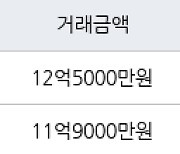 | 거래금액 |
|---|
| 12억5000만원 |
| 11억9000만원 |